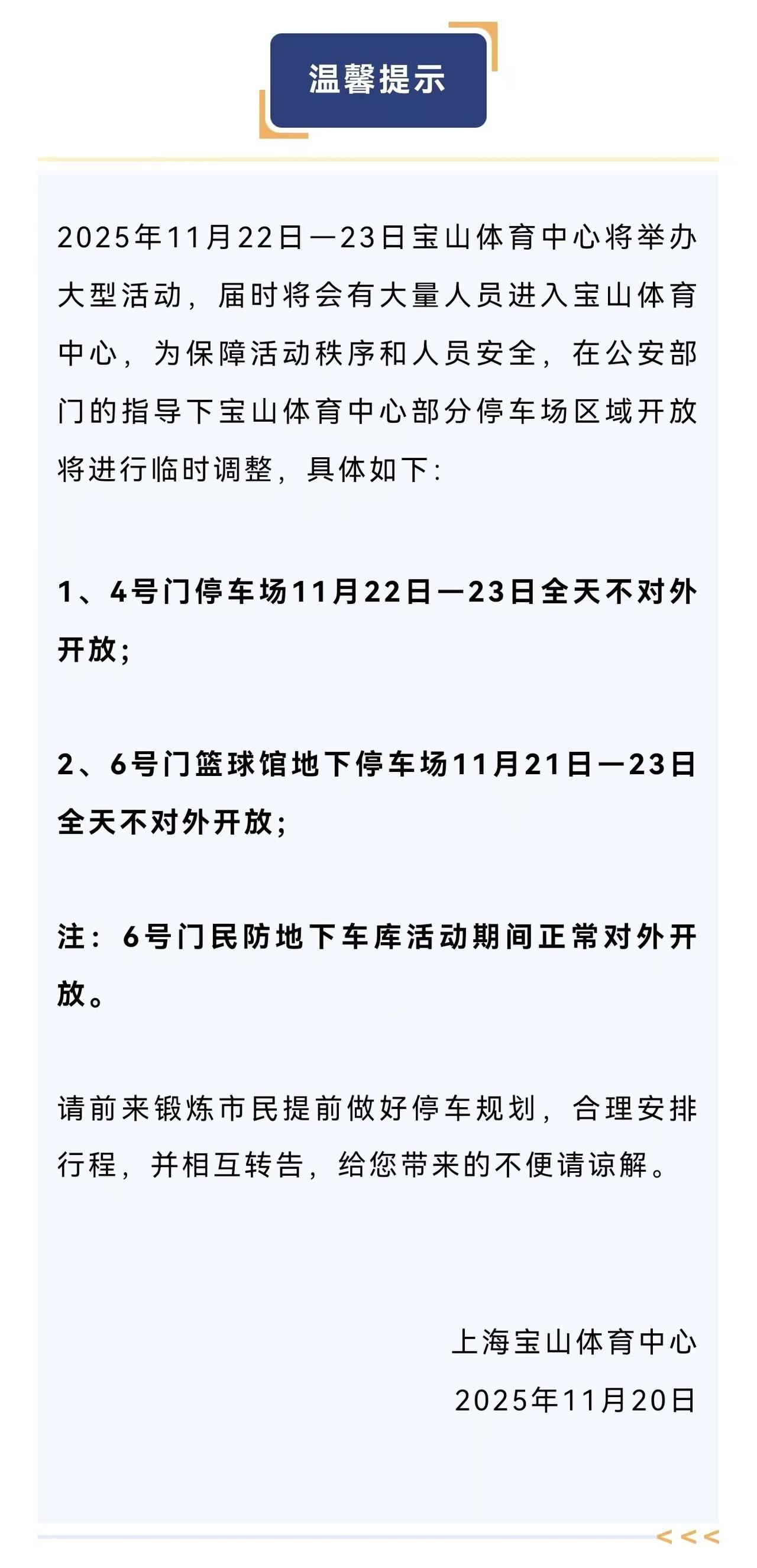 温馨提示

2025年11月22日—23日宝山体育中心将举办大型活动，届时将会有大量人员进入宝山体育中心，为保障活动秩序和人员安全，在公安部门的指导下宝山体育中心部分停车场区域开放将进行临时调整，具体如下：

1、4号门停车场11月22日—23日全天不对外开放；

2、6号门篮球馆地下停车场11月21日—23日全天不对外开放；

注：6号门民防地下车库活动期间正常对外开放。

请前来锻炼市民提前做好停车规划，合理安排行程，并相互转告，给您带来的不便请谅解。

上海宝山体育中心
2025年11月20日

<<<